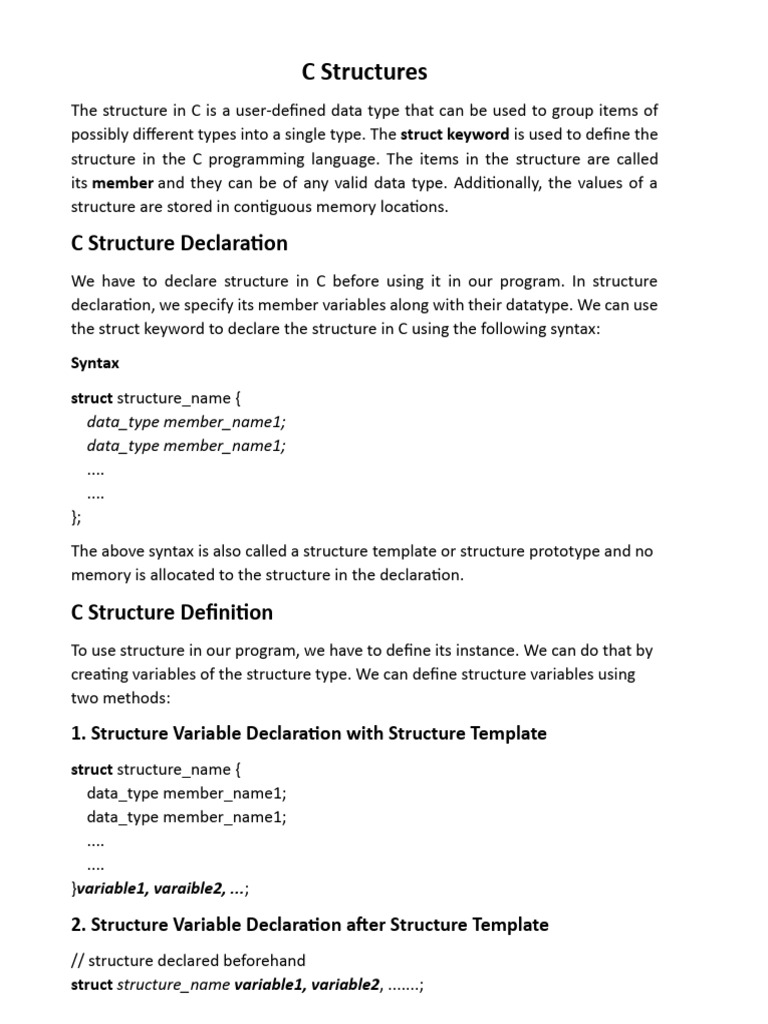 C Structures

The structure in C is a user-defined data type that can be used to group items of possibly different types into a single type. The struct keyword is used to define the structure in the C programming language. The items in the structure are called its member and they can be of any valid data type. Additionally, the values of a structure are stored in contiguous memory locations.

C Structure Declaration

We have to declare structure in C before using it in our program. In structure declaration, we specify its member variables along with their datatype. We can use the struct keyword to declare the structure in C using the following syntax:

Syntax

struct structure_name {
data_type member_name1;
data_type member_name1;
....
....
};

The above syntax is also called a structure template or structure prototype and no memory is allocated to the structure in the declaration.

C Structure Definition

To use structure in our program, we have to define its instance. We can do that by creating variables of the structure type. We can define structure variables using two methods:

1. Structure Variable Declaration with Structure Template

struct structure_name {
data_type member_name1;
data_type member_name1;
....
....
}variable1, varaible2, ...;

2. Structure Variable Declaration after Structure Template

// structure declared beforehand
struct structure_name variable1, variable2, .......;